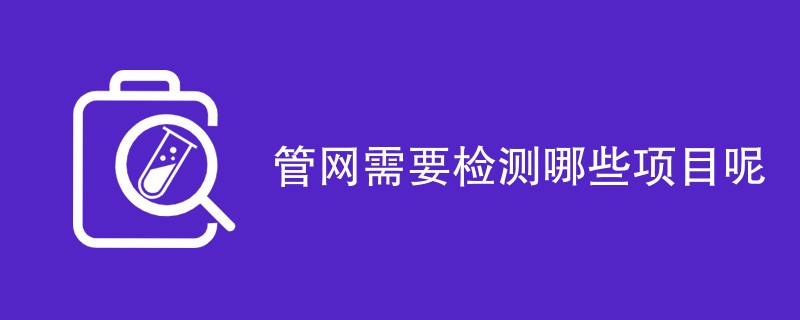 管网需要检测哪些项目呢